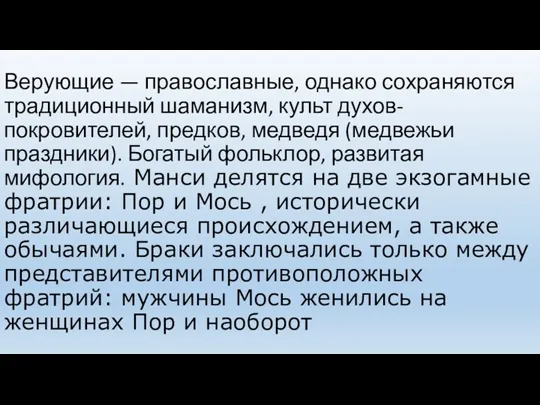 Верующие — православные, однако сохраняются традиционный шаманизм, культ духов-покровителей, предков, медведя (медвежьи праздники). Богатый фольклор, развитая мифология. Манси делятся на две экзогамные фратрии: Пор и Мось , исторически различающиеся происхождением, а также обычаями. Браки заключались только между представителями противоположных фратрий: мужчины Мось женились на женщинах Пор и наоборот